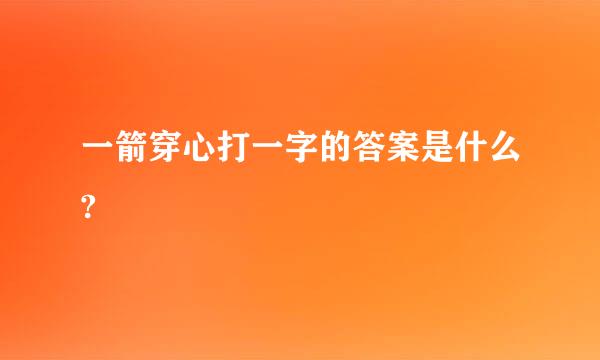 一箭穿心打一字的答案是什么?